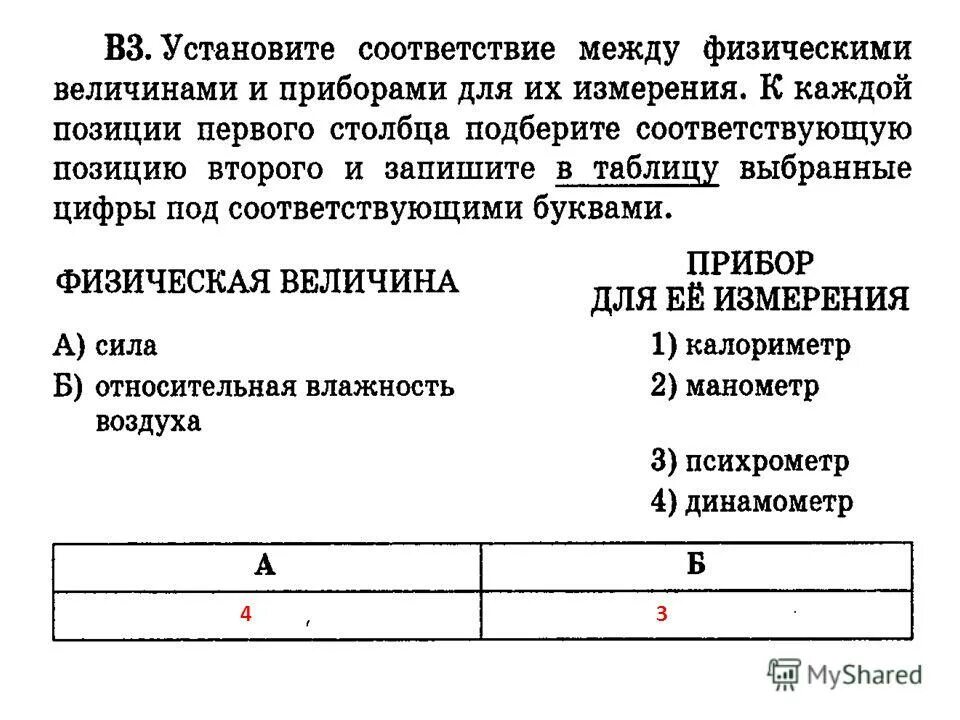 В3. Установите соответствие между физическими величинами и приборами для их измерения. К каждой позиции первого столбца подберите соответствующую позицию второго и запишите в таблицу выбранные цифры под соответствующими буквами.

ФИЗИЧЕСКАЯ ВЕЛИЧИНА

А) сила
Б) относительная влажность воздуха

ПРИБОР ДЛЯ ЕЁ ИЗМЕРЕНИЯ

1) калориметр
2) манометр
3) психрометр
4) динамометр

| А | Б |
|---|---|
| 4 | 3 |

MyShared